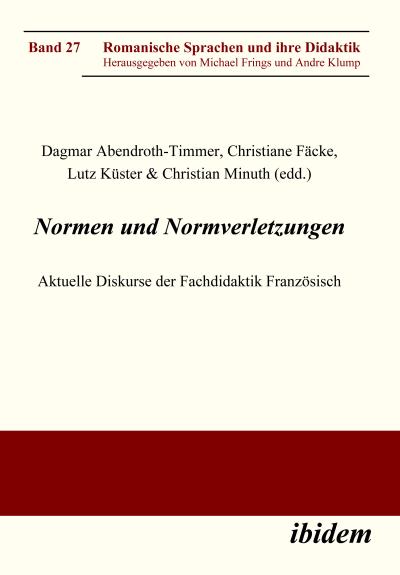 Band 27 Romanische Sprachen und ihre Didaktik
Herausgegeben von Michael Frings und Andre Klump

Dagmar Abendroth-Timmer, Christiane Fäcke, Lutz Küster & Christian Minuth (edd.)

Normen und Normverletzungen

Aktuelle Diskurse der Fachdidaktik Französisch

ibidem